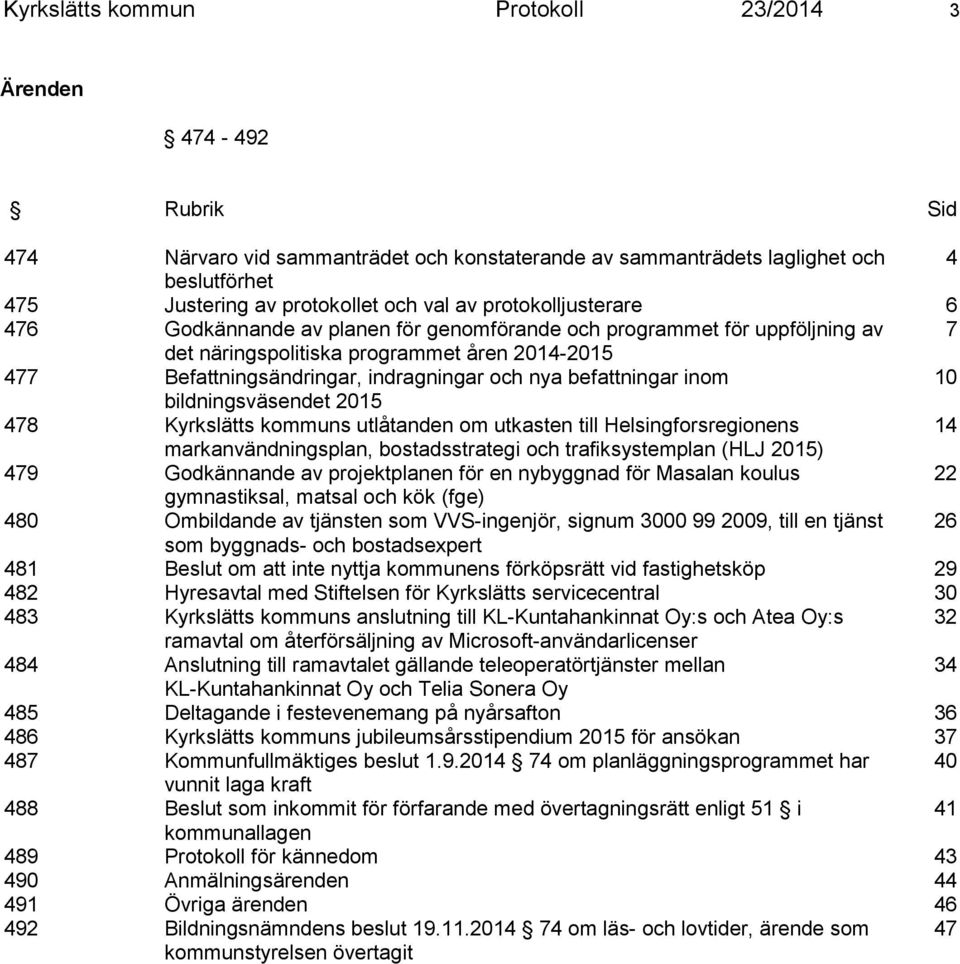 Kyrkslätts kommun Protokoll 23/2014 3

Ärenden

§ 474 - 492

| § | Rubrik | Sid |
|---|---|---|
| 474 | Närvaro vid sammanträdet och konstaterande av sammanträdets laglighet och beslutförhet | 4 |
| 475 | Justering av protokollet och val av protokolljusterare | 6 |
| 476 | Godkännande av planen för genomförande och programmet för uppföljning av det näringspolitiska programmet åren 2014-2015 | 7 |
| 477 | Befattningsändringar, indragningar och nya befattningar inom bildningsväsendet 2015 | 10 |
| 478 | Kyrkslätts kommuns utlåtanden om utkasten till Helsingforsregionens markanvändningsplan, bostadsstrategi och trafiksystemplan (HLJ 2015) | 14 |
| 479 | Godkännande av projektplanen för en nybyggnad för Masalan koulus gymnastiksal, matsal och kök (fge) | 22 |
| 480 | Ombildande av tjänsten som VVS-ingenjör, signum 3000 99 2009, till en tjänst som byggnads- och bostadsexpert | 26 |
| 481 | Beslut om att inte nyttja kommunens förköpsrätt vid fastighetsköp | 29 |
| 482 | Hyresavtal med Stiftelsen för Kyrkslätts servicecentral | 30 |
| 483 | Kyrkslätts kommuns anslutning till KL-Kuntahankinnat Oy:s och Atea Oy:s ramavtal om återförsäljning av Microsoft-användarlicenser | 32 |
| 484 | Anslutning till ramavtalet gällande teleoperatörtjänster mellan KL-Kuntahankinnat Oy och Telia Sonera Oy | 34 |
| 485 | Deltagande i festevenemang på nyårsafton | 36 |
| 486 | Kyrkslätts kommuns jubileumsårsstipendium 2015 för ansökan | 37 |
| 487 | Kommunfullmäktiges beslut 1.9.2014 § 74 om planläggningsprogrammet har vunnit laga kraft | 40 |
| 488 | Beslut som inkommit för förfarande med övertagningsrätt enligt 51 § i kommunallagen | 41 |
| 489 | Protokoll för kännedom | 43 |
| 490 | Anmälningsärenden | 44 |
| 491 | Övriga ärenden | 46 |
| 492 | Bildningsnämndens beslut 19.11.2014 § 74 om läs- och lovtider, ärende som kommunstyrelsen övertagit | 47 |